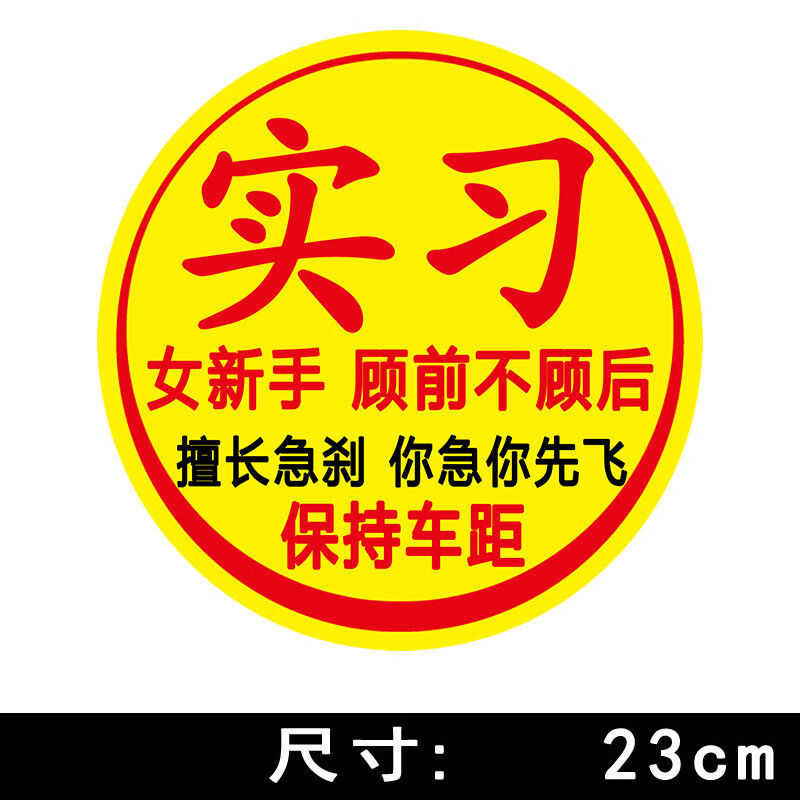 实习

女新手 顾前不顾后

擅长急刹 你急你先飞

保持车距

尺寸: 23cm